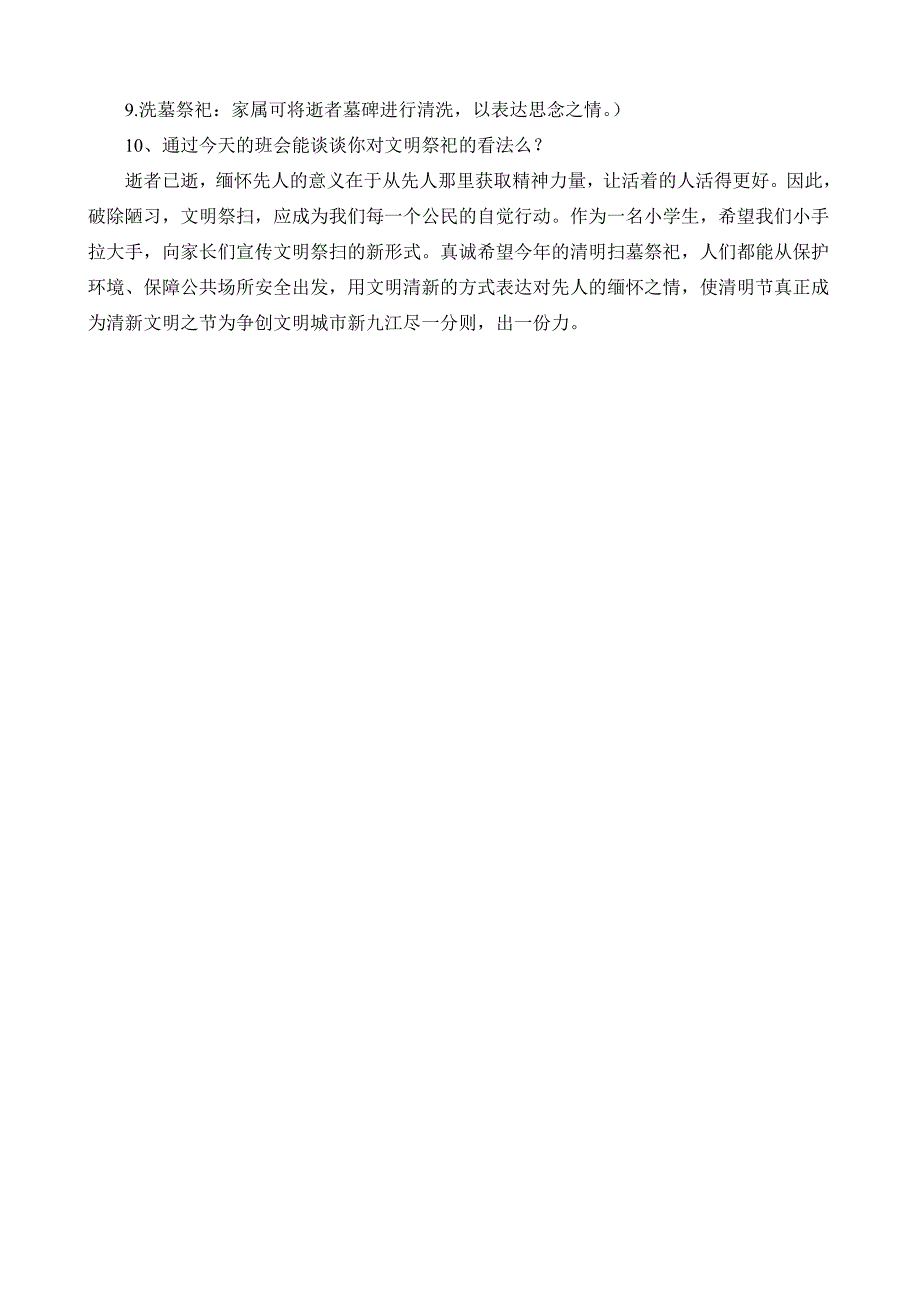 9.洗墓祭祀：家属可将逝者墓碑进行清洗，以表达思念之情。）

10、通过今天的班会能谈谈你对文明祭祀的看法么？

逝者已逝，缅怀先人的意义在于从先人那里获取精神力量，让活着的人活得更好。因此，破除陋习，文明祭扫，应成为我们每一个公民的自觉行动。作为一名小学生，希望我们小手拉大手，向家长们宣传文明祭扫的新形式。真诚希望今年的清明扫墓祭祀，人们都能从保护环境、保障公共场所安全出发，用文明清新的方式表达对先人的缅怀之情，使清明节真正成为清新文明之节为争创文明城市新九江尽一分则，出一份力。